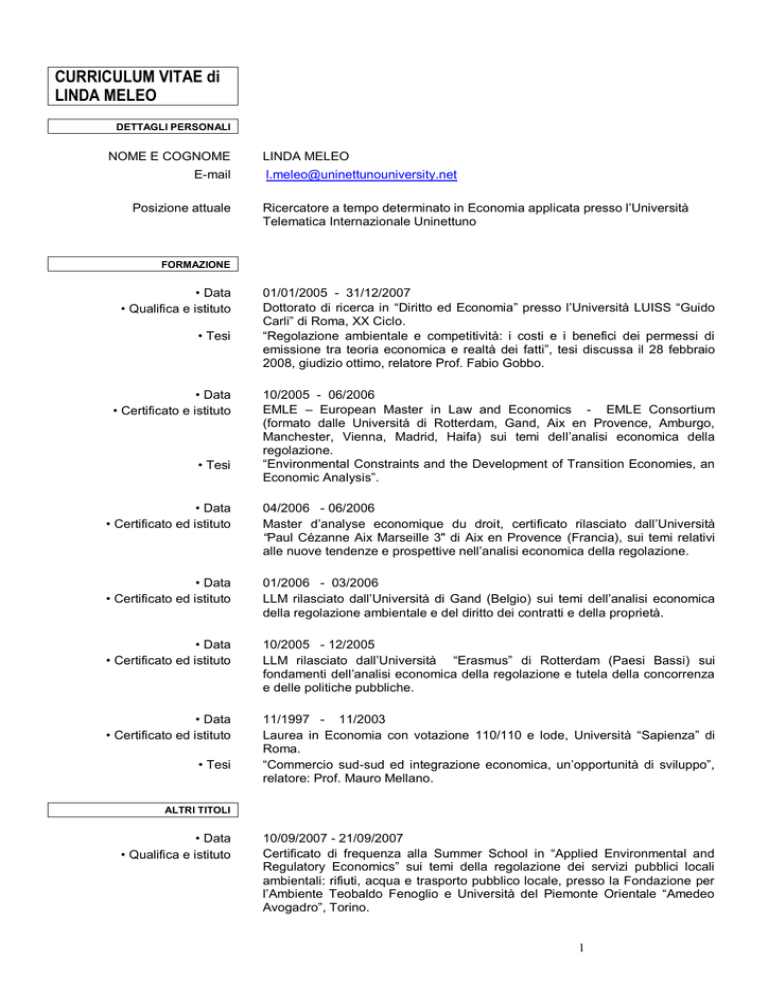 CURRICULUM VITAE di LINDA MELEO

DETTAGLI PERSONALI

NOME E COGNOME
LINDA MELEO

E-mail
l.meleo@uninettunouniversity.net

Posizione attuale
Ricercatore a tempo determinato in Economia applicata presso l'Università Telematica Internazionale Uninettuno

FORMAZIONE

• Data
01/01/2005 - 31/12/2007

• Qualifica e istituto
Dottorato di ricerca in "Diritto ed Economia" presso l'Università LUISS "Guido Carli" di Roma, XX Ciclo.

• Tesi
"Regolazione ambientale e competitività: i costi e i benefici dei permessi di emissione tra teoria economica e realtà dei fatti", tesi discussa il 28 febbraio 2008, giudizio ottimo, relatore Prof. Fabio Gobbo.

• Data
10/2005 - 06/2006

• Certificato e istituto
EMLE – European Master in Law and Economics - EMLE Consortium (formato dalle Università di Rotterdam, Gand, Aix en Provence, Amburgo, Manchester, Vienna, Madrid, Haifa) sui temi dell'analisi economica della regolazione.

• Tesi
"Environmental Constraints and the Development of Transition Economies, an Economic Analysis".

• Data
04/2006 - 06/2006

• Certificato ed istituto
Master d'analyse economique du droit, certificato rilasciato dall'Università "Paul Cézanne Aix Marseille 3" di Aix en Provence (Francia), sui temi relativi alle nuove tendenze e prospettive nell'analisi economica della regolazione.

• Data
01/2006 - 03/2006

• Certificato ed istituto
LLM rilasciato dall'Università di Gand (Belgio) sui temi dell'analisi economica della regolazione ambientale e del diritto dei contratti e della proprietà.

• Data
10/2005 - 12/2005

• Certificato ed istituto
LLM rilasciato dall'Università "Erasmus" di Rotterdam (Paesi Bassi) sui fondamenti dell'analisi economica della regolazione e tutela della concorrenza e delle politiche pubbliche.

• Data
11/1997 - 11/2003

• Certificato ed istituto
Laurea in Economia con votazione 110/110 e lode, Università "Sapienza" di Roma.

• Tesi
"Commercio sud-sud ed integrazione economica, un'opportunità di sviluppo", relatore: Prof. Mauro Mellano.

ALTRI TITOLI

• Data
10/09/2007 - 21/09/2007

• Qualifica e istituto
Certificato di frequenza alla Summer School in "Applied Environmental and Regulatory Economics" sui temi della regolazione dei servizi pubblici locali ambientali: rifiuti, acqua e trasporto pubblico locale, presso la Fondazione per l'Ambiente Teobaldo Fenoglio e Università del Piemonte Orientale "Amedeo Avogadro", Torino.

1